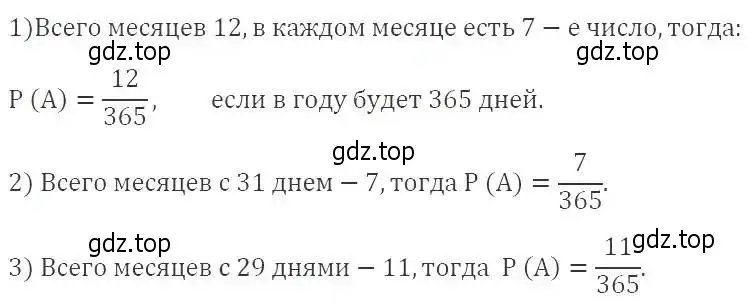 1)Всего месяцев 12, в каждом месяце есть 7 − е число, тогда:
gdz.top gdz.top
$P(A) = \frac{12}{365}$, если в году будет 365 дней.

gdz.top
2) Всего месяцев с 31 днем − 7, тогда $P(A) = \frac{7}{365}$.

gdz.top gdz.top
3) Всего месяцев с 29 днями − 11, тогда $P(A) = \frac{11}{365}$.